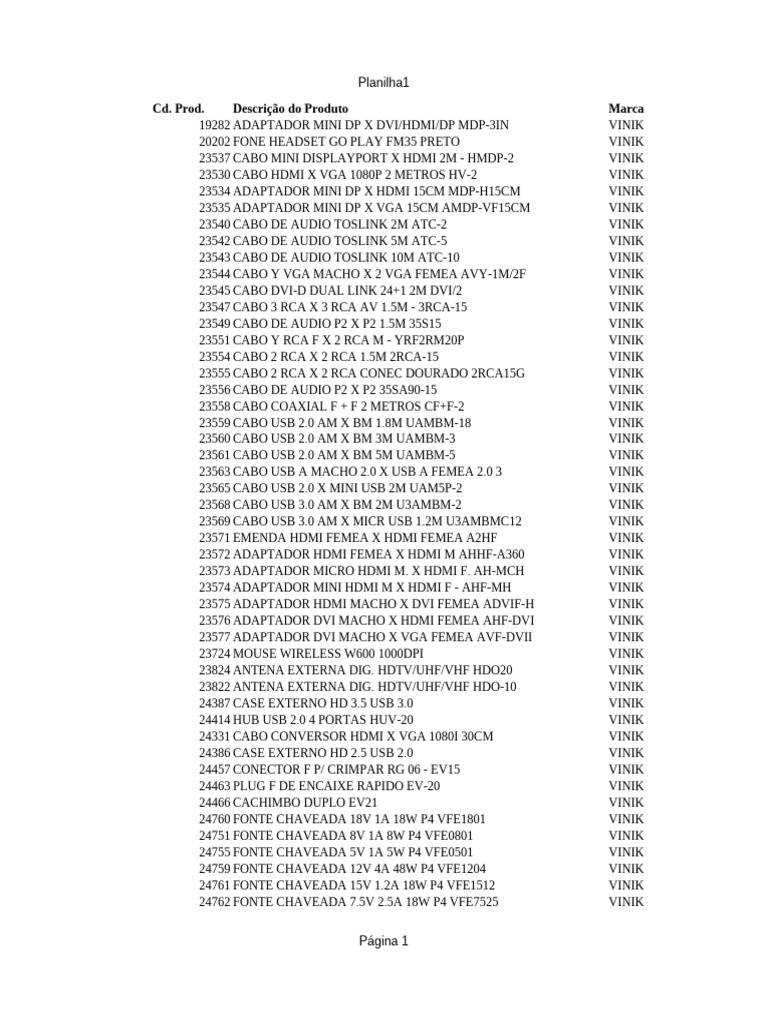 Planilha1

| Cd. Prod. | Descrição do Produto | Marca |
|---|---|---|
| 19282 | ADAPTADOR MINI DP X DVI/HDMI/DP MDP-3IN | VINIK |
| 20202 | FONE HEADSET GO PLAY FM35 PRETO | VINIK |
| 23537 | CABO MINI DISPLAYPORT X HDMI 2M - HMDP-2 | VINIK |
| 23530 | CABO HDMI X VGA 1080P 2 METROS HV-2 | VINIK |
| 23534 | ADAPTADOR MINI DP X HDMI 15CM MDP-H15CM | VINIK |
| 23535 | ADAPTADOR MINI DP X VGA 15CM AMDP-VF15CM | VINIK |
| 23540 | CABO DE AUDIO TOSLINK 2M ATC-2 | VINIK |
| 23542 | CABO DE AUDIO TOSLINK 5M ATC-5 | VINIK |
| 23543 | CABO DE AUDIO TOSLINK 10M ATC-10 | VINIK |
| 23544 | CABO Y VGA MACHO X 2 VGA FEMEA AVY-1M/2F | VINIK |
| 23545 | CABO DVI-D DUAL LINK 24+1 2M DVI/2 | VINIK |
| 23547 | CABO 3 RCA X 3 RCA AV 1.5M - 3RCA-15 | VINIK |
| 23549 | CABO DE AUDIO P2 X P2 1.5M 35S15 | VINIK |
| 23551 | CABO Y RCA F X 2 RCA M - YRF2RM20P | VINIK |
| 23554 | CABO 2 RCA X 2 RCA 1.5M 2RCA-15 | VINIK |
| 23555 | CABO 2 RCA X 2 RCA CONEC DOURADO 2RCA15G | VINIK |
| 23556 | CABO DE AUDIO P2 X P2 35SA90-15 | VINIK |
| 23558 | CABO COAXIAL F + F 2 METROS CF+F-2 | VINIK |
| 23559 | CABO USB 2.0 AM X BM 1.8M UAMBM-18 | VINIK |
| 23560 | CABO USB 2.0 AM X BM 3M UAMBM-3 | VINIK |
| 23561 | CABO USB 2.0 AM X BM 5M UAMBM-5 | VINIK |
| 23563 | CABO USB A MACHO 2.0 X USB A FEMEA 2.0 3 | VINIK |
| 23565 | CABO USB 2.0 X MINI USB 2M UAM5P-2 | VINIK |
| 23568 | CABO USB 3.0 AM X BM 2M U3AMBM-2 | VINIK |
| 23569 | CABO USB 3.0 AM X MICR USB 1.2M U3AMBMC12 | VINIK |
| 23571 | EMENDA HDMI FEMEA X HDMI FEMEA A2HF | VINIK |
| 23572 | ADAPTADOR HDMI FEMEA X HDMI M AHHF-A360 | VINIK |
| 23573 | ADAPTADOR MICRO HDMI M. X HDMI F. AH-MCH | VINIK |
| 23574 | ADAPTADOR MINI HDMI M X HDMI F - AHF-MH | VINIK |
| 23575 | ADAPTADOR HDMI MACHO X DVI FEMEA ADVIF-H | VINIK |
| 23576 | ADAPTADOR DVI MACHO X HDMI FEMEA AHF-DVI | VINIK |
| 23577 | ADAPTADOR DVI MACHO X VGA FEMEA AVF-DVII | VINIK |
| 23724 | MOUSE WIRELESS W600 1000DPI | VINIK |
| 23824 | ANTENA EXTERNA DIG. HDTV/UHF/VHF HDO20 | VINIK |
| 23822 | ANTENA EXTERNA DIG. HDTV/UHF/VHF HDO-10 | VINIK |
| 24387 | CASE EXTERNO HD 3.5 USB 3.0 | VINIK |
| 24414 | HUB USB 2.0 4 PORTAS HUV-20 | VINIK |
| 24331 | CABO CONVERSOR HDMI X VGA 1080I 30CM | VINIK |
| 24386 | CASE EXTERNO HD 2.5 USB 2.0 | VINIK |
| 24457 | CONECTOR F P/ CRIMPAR RG 06 - EV15 | VINIK |
| 24463 | PLUG F DE ENCAIXE RAPIDO EV-20 | VINIK |
| 24466 | CACHIMBO DUPLO EV21 | VINIK |
| 24760 | FONTE CHAVEADA 18V 1A 18W P4 VFE1801 | VINIK |
| 24751 | FONTE CHAVEADA 8V 1A 8W P4 VFE0801 | VINIK |
| 24755 | FONTE CHAVEADA 5V 1A 5W P4 VFE0501 | VINIK |
| 24759 | FONTE CHAVEADA 12V 4A 48W P4 VFE1204 | VINIK |
| 24761 | FONTE CHAVEADA 15V 1.2A 18W P4 VFE1512 | VINIK |
| 24762 | FONTE CHAVEADA 7.5V 2.5A 18W P4 VFE7525 | VINIK |

Página 1